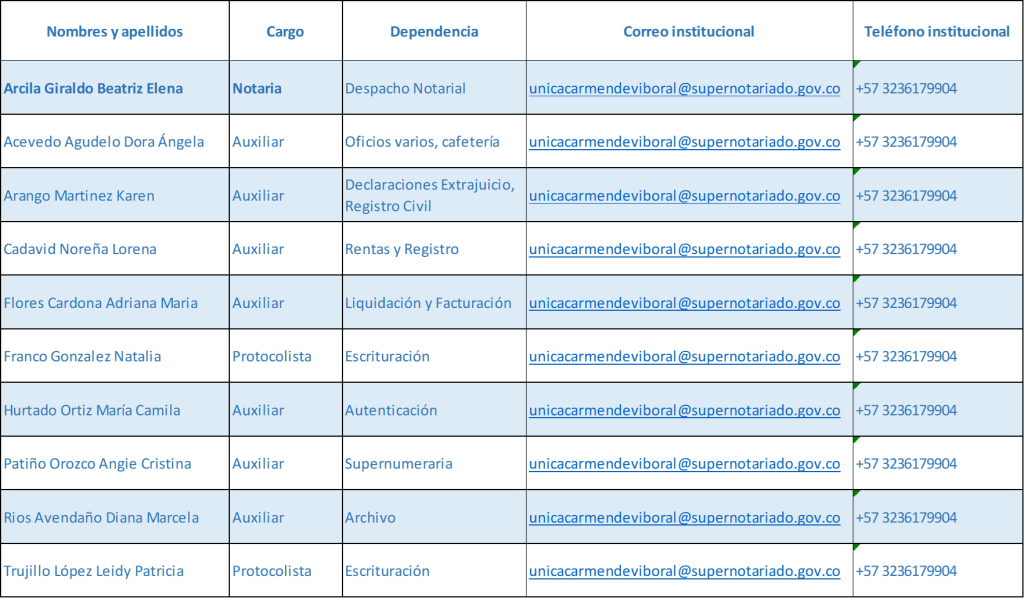 | Nombres y apellidos | Cargo | Dependencia | Correo institucional | Teléfono institucional |
|---|---|---|---|---|
| Arcila Giraldo Beatriz Elena | Notaria | Despacho Notarial | unicacarmendeviboral@supernotariado.gov.co | +57 3236179904 |
| Acevedo Agudelo Dora Ángela | Auxiliar | Oficios varios, cafetería | unicacarmendeviboral@supernotariado.gov.co | +57 3236179904 |
| Arango Martinez Karen | Auxiliar | Declaraciones Extrajuicio, Registro Civil | unicacarmendeviboral@supernotariado.gov.co | +57 3236179904 |
| Cadavid Noreña Lorena | Auxiliar | Rentas y Registro | unicacarmendeviboral@supernotariado.gov.co | +57 3236179904 |
| Flores Cardona Adriana Maria | Auxiliar | Liquidación y Facturación | unicacarmendeviboral@supernotariado.gov.co | +57 3236179904 |
| Franco Gonzalez Natalia | Protocolista | Escrituración | unicacarmendeviboral@supernotariado.gov.co | +57 3236179904 |
| Hurtado Ortiz María Camila | Auxiliar | Autenticación | unicacarmendeviboral@supernotariado.gov.co | +57 3236179904 |
| Patiño Orozco Angie Cristina | Auxiliar | Supernumeraria | unicacarmendeviboral@supernotariado.gov.co | +57 3236179904 |
| Rios Avendaño Diana Marcela | Auxiliar | Archivo | unicacarmendeviboral@supernotariado.gov.co | +57 3236179904 |
| Trujillo López Leidy Patricia | Protocolista | Escrituración | unicacarmendeviboral@supernotariado.gov.co | +57 3236179904 |